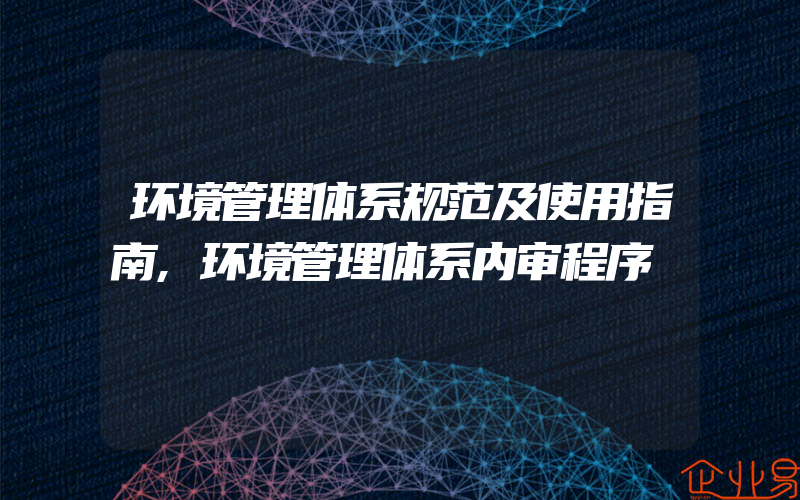 环境管理体系规范及使用指南，环境管理体系内审程序

企业易